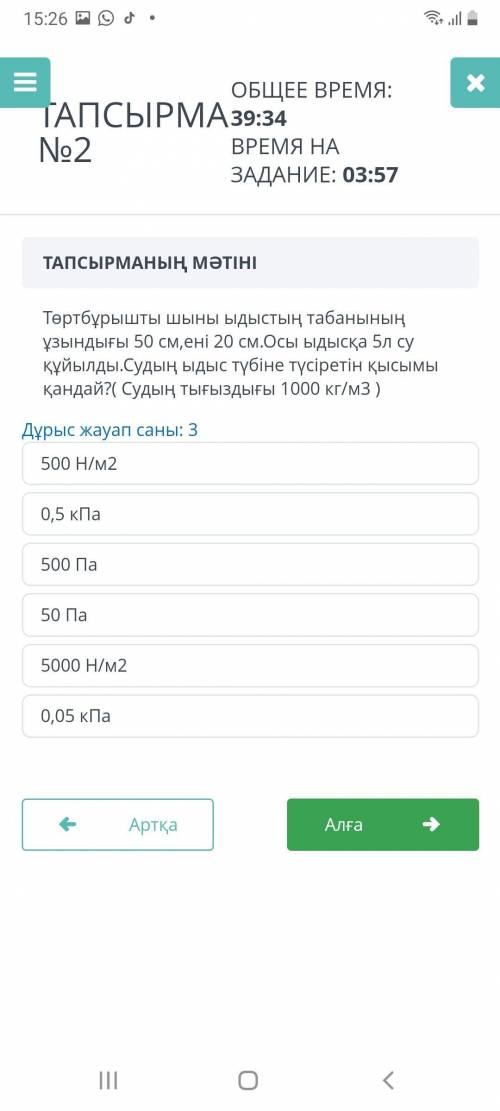 15:26

ТАПСЫРМА №2

ОБЩЕЕ ВРЕМЯ: 39:34
ВРЕМЯ НА ЗАДАНИЕ: 03:57

ТАПСЫРМАНЫҢ МӘТІНІ

Төртбұрышты шыны ыдыстың табанының ұзындығы 50 см,ені 20 см.Осы ыдысқа 5л су құйылды.Судың ыдыс түбіне түсіретін қысымы қандай?( Судың тығыздығы 1000 кг/м3 )

Дұрыс жауап саны: 3

500 Н/м2

0,5 кПа

500 Па

50 Па

5000 Н/м2

0,05 кПа

Артқа

Алға